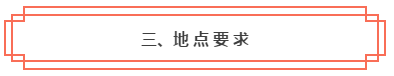 三、地点要求